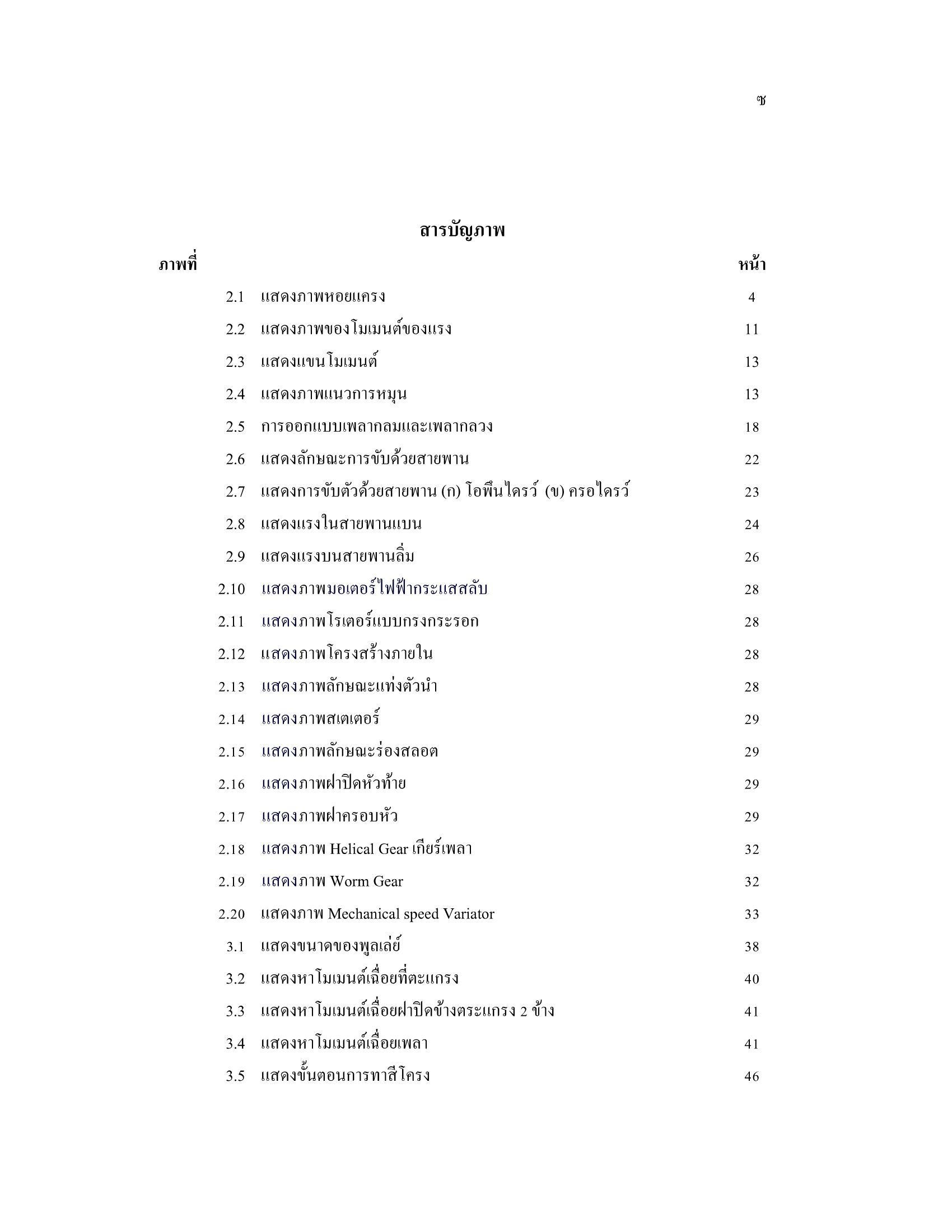 ซ

สารบัญภาพ

| ภาพที่ | | หน้า |
|---|---|---|
| 2.1 | แสดงภาพหอยแครง | 4 |
| 2.2 | แสดงภาพของโมเมนต์ของแรง | 11 |
| 2.3 | แสดงแขนโมเมนต์ | 13 |
| 2.4 | แสดงภาพแนวการหมุน | 13 |
| 2.5 | การออกแบบเพลากลมและเพลากลวง | 18 |
| 2.6 | แสดงลักษณะการขับด้วยสายพาน | 22 |
| 2.7 | แสดงการขับตัวด้วยสายพาน (ก) โอพึนไดรว์ (ข) ครอไดรว์ | 23 |
| 2.8 | แสดงแรงในสายพานแบน | 24 |
| 2.9 | แสดงแรงบนสายพานลิ่ม | 26 |
| 2.10 | แสดงภาพมอเตอร์ไฟฟ้ากระแสสลับ | 28 |
| 2.11 | แสดงภาพโรเตอร์แบบกรงกระรอก | 28 |
| 2.12 | แสดงภาพโครงสร้างภายใน | 28 |
| 2.13 | แสดงภาพลักษณะแท่งตัวนำ | 28 |
| 2.14 | แสดงภาพสเตเตอร์ | 29 |
| 2.15 | แสดงภาพลักษณะร่องสลอต | 29 |
| 2.16 | แสดงภาพฝาปิดหัวท้าย | 29 |
| 2.17 | แสดงภาพฝาครอบหัว | 29 |
| 2.18 | แสดงภาพ Helical Gear เกียร์เพลา | 32 |
| 2.19 | แสดงภาพ Worm Gear | 32 |
| 2.20 | แสดงภาพ Mechanical speed Variator | 33 |
| 3.1 | แสดงขนาดของพูลเล่ย์ | 38 |
| 3.2 | แสดงหาโมเมนต์เฉื่อยที่ตะแกรง | 40 |
| 3.3 | แสดงหาโมเมนต์เฉื่อยฝาปิดข้างตระแกรง 2 ข้าง | 41 |
| 3.4 | แสดงหาโมเมนต์เฉื่อยเพลา | 41 |
| 3.5 | แสดงขั้นตอนการทาสีโครง | 46 |